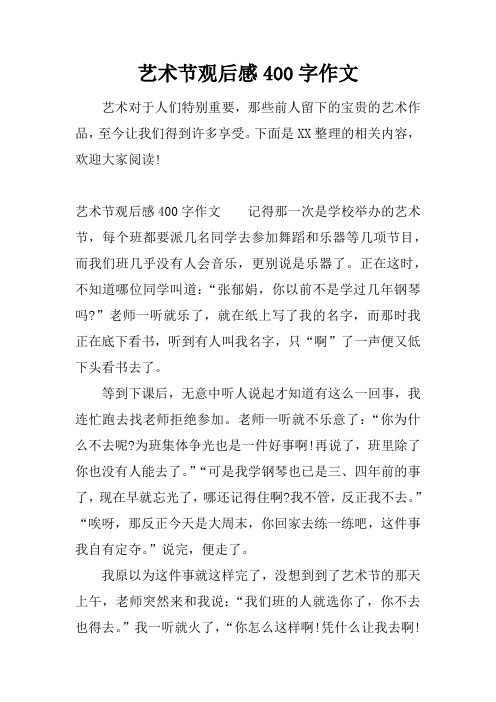 艺术节观后感400字作文

艺术对于人们特别重要，那些前人留下的宝贵的艺术作品，至今让我们得到许多享受。下面是XX整理的相关内容，欢迎大家阅读!

艺术节观后感400字作文　　记得那一次是学校举办的艺术节，每个班都要派几名同学去参加舞蹈和乐器等几项节目，而我们班几乎没有人会音乐，更别说是乐器了。正在这时，不知道哪位同学叫道：“张郁娟，你以前不是学过几年钢琴吗?”老师一听就乐了，就在纸上写了我的名字，而那时我正在底下看书，听到有人叫我名字，只“啊”了一声便又低下头看书去了。

等到下课后，无意中听人说起才知道有这么一回事，我连忙跑去找老师拒绝参加。老师一听就不乐意了：“你为什么不去呢?为班集体争光也是一件好事啊!再说了，班里除了你也没有人能去了。”“可是我学钢琴也已是三、四年前的事了，现在早就忘光了，哪还记得住啊?我不管，反正我不去。”“唉呀，那反正今天是大周末，你回家去练一练吧，这件事我自有定夺。”说完，便走了。

我原以为这件事就这样完了，没想到到了艺术节的那天上午，老师突然来和我说：“我们班的人就选你了，你不去也得去。”我一听就火了，“你怎么这样啊!凭什么让我去啊!